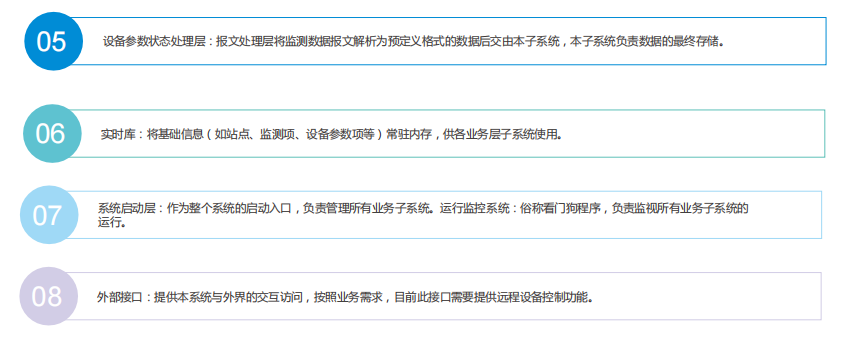 05

设备参数状态处理层：报文处理层将监测数据报文解析为预定义格式的数据后交由本子系统，本子系统负责数据的最终存储。

06

实时库：将基础信息（如站点、监测项、设备参数项等）常驻内存，供各业务层子系统使用。

07

系统启动层：作为整个系统的启动入口，负责管理所有业务子系统。运行监控系统：俗称看门狗程序，负责监视所有业务子系统的运行。

08

外部接口：提供本系统与外界的交互访问，按照业务需求，目前此接口需要提供远程设备控制功能。